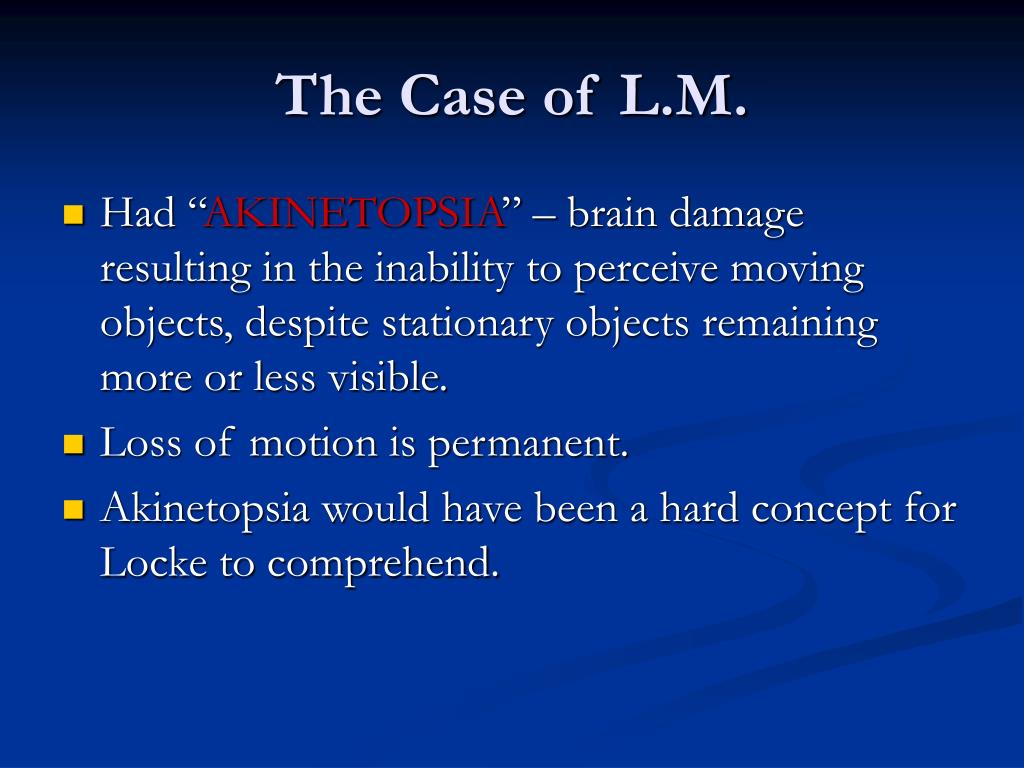 The Case of L.M.

Had “AKINETOPSIA” – brain damage resulting in the inability to perceive moving objects, despite stationary objects remaining more or less visible.

Loss of motion is permanent.

Akinetopsia would have been a hard concept for Locke to comprehend.